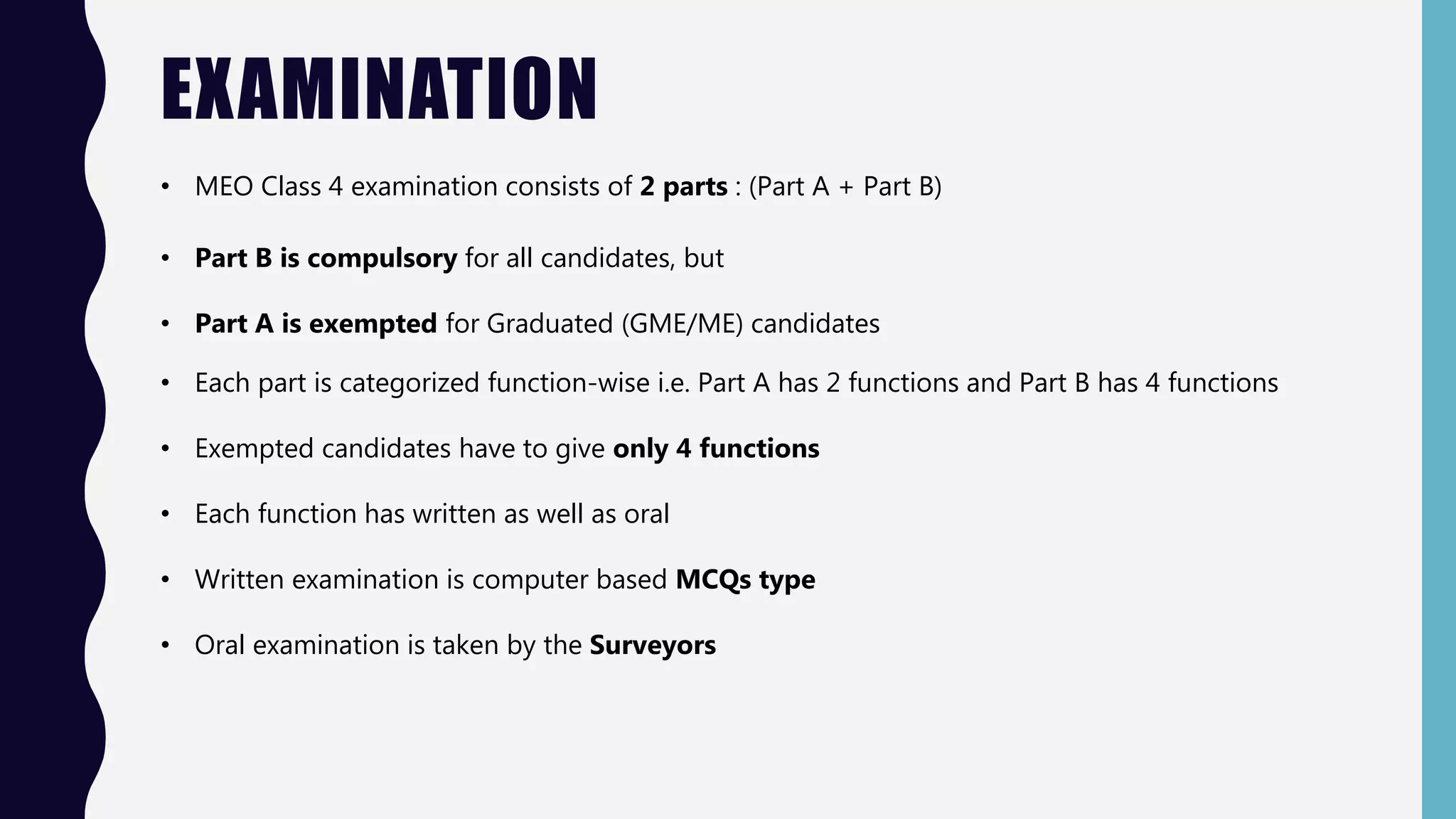 EXAMINATION

• MEO Class 4 examination consists of 2 parts : (Part A + Part B)

• Part B is compulsory for all candidates, but

• Part A is exempted for Graduated (GME/ME) candidates

• Each part is categorized function-wise i.e. Part A has 2 functions and Part B has 4 functions

• Exempted candidates have to give only 4 functions

• Each function has written as well as oral

• Written examination is computer based MCQs type

• Oral examination is taken by the Surveyors